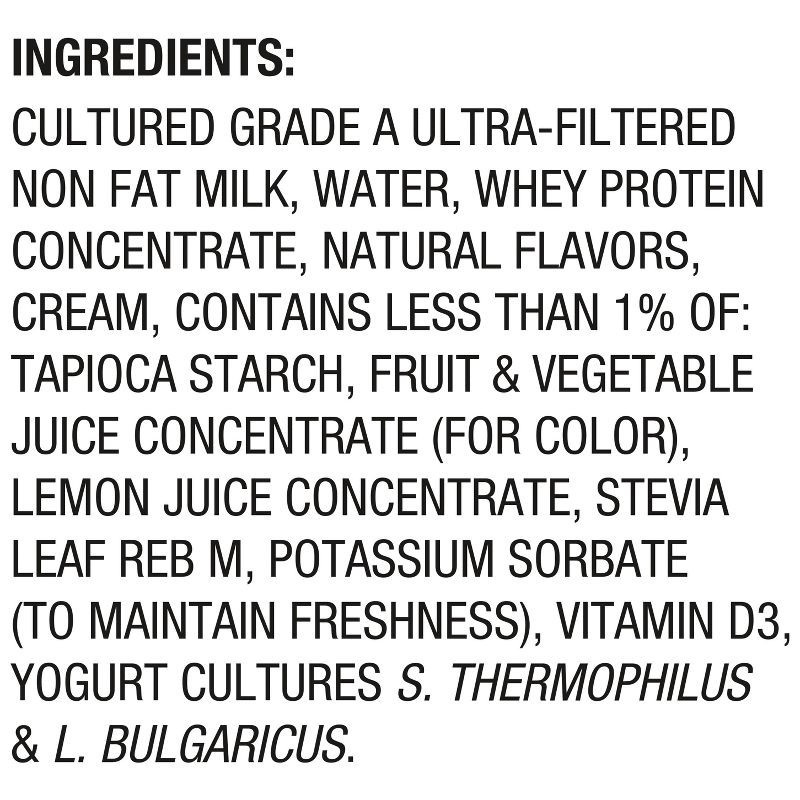 INGREDIENTS:
CULTURED GRADE A ULTRA-FILTERED NON FAT MILK, WATER, WHEY PROTEIN CONCENTRATE, NATURAL FLAVORS, CREAM, CONTAINS LESS THAN 1% OF: TAPIOCA STARCH, FRUIT & VEGETABLE JUICE CONCENTRATE (FOR COLOR), LEMON JUICE CONCENTRATE, STEVIA LEAF REB M, POTASSIUM SORBATE (TO MAINTAIN FRESHNESS), VITAMIN D3, YOGURT CULTURES S. THERMOPHILUS & L. BULGARICUS.